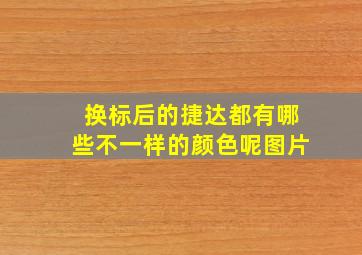 换标后的捷达都有哪些不一样的颜色呢图片